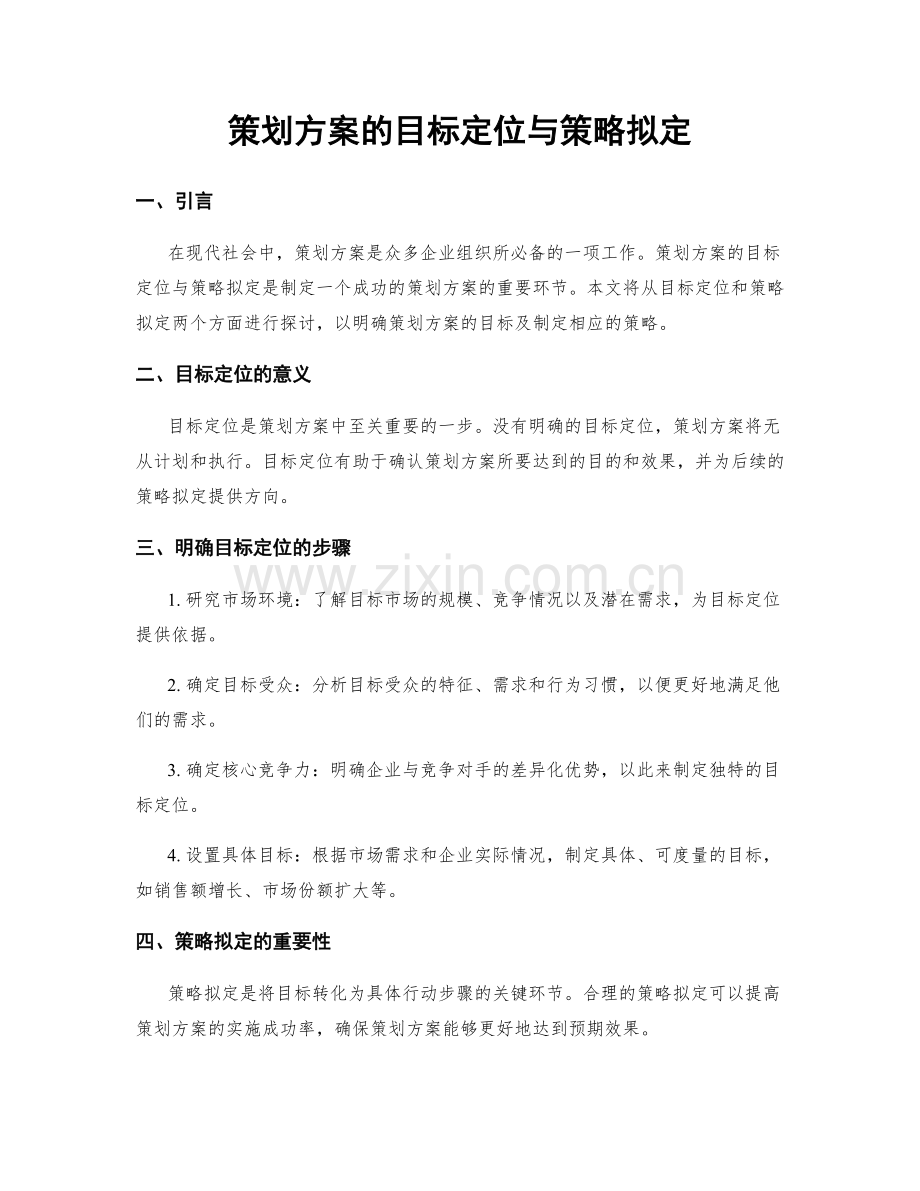 策划方案的目标定位与策略拟定

一、引言

在现代社会中，策划方案是众多企业组织所必备的一项工作。策划方案的目标定位与策略拟定是制定一个成功的策划方案的重要环节。本文将从目标定位和策略拟定两个方面进行探讨，以明确策划方案的目标及制定相应的策略。

二、目标定位的意义

目标定位是策划方案中至关重要的一步。没有明确的目标定位，策划方案将无从计划和执行。目标定位有助于确认策划方案所要达到的目的和效果，并为后续的策略拟定提供方向。

三、明确目标定位的步骤

1.研究市场环境：了解目标市场的规模、竞争情况以及潜在需求，为目标定位提供依据。

2.确定目标受众：分析目标受众的特征、需求和行为习惯，以便更好地满足他们的需求。

3.确定核心竞争力：明确企业与竞争对手的差异化优势，以此来制定独特的目标定位。

4.设置具体目标：根据市场需求和企业实际情况，制定具体、可度量的目标，如销售额增长、市场份额扩大等。

四、策略拟定的重要性

策略拟定是将目标转化为具体行动步骤的关键环节。合理的策略拟定可以提高策划方案的实施成功率，确保策划方案能够更好地达到预期效果。

www.zixin.com.cn